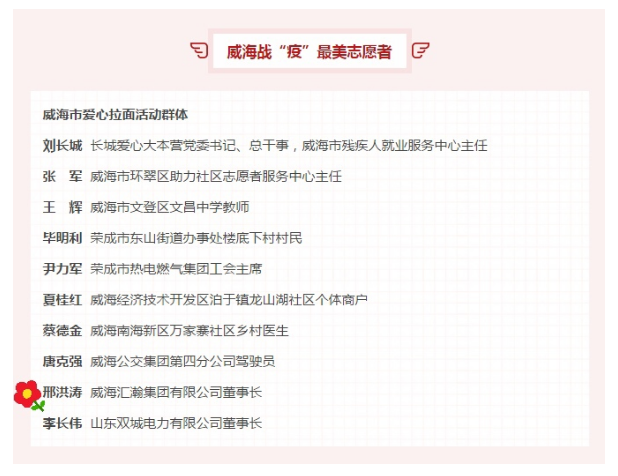 威海战“疫”最美志愿者

威海市爱心拉面活动群体

刘长城 长城爱心大本营党委书记、总干事，威海市残疾人就业服务中心主任

张 军 威海市环翠区助力社区志愿者服务中心主任

王 辉 威海市文登区文昌中学教师

毕明利 荣成市东山街道办事处楼底下村村民

尹力军 荣成市热电燃气集团工会主席

夏桂红 威海经济技术开发区泊于镇龙山湖社区个体商户

蔡德金 威海南海新区万家寨社区乡村医生

唐克强 威海公交集团第四分公司驾驶员

邢洪涛 威海汇瀚集团有限公司董事长

李长伟 山东双城电力有限公司董事长